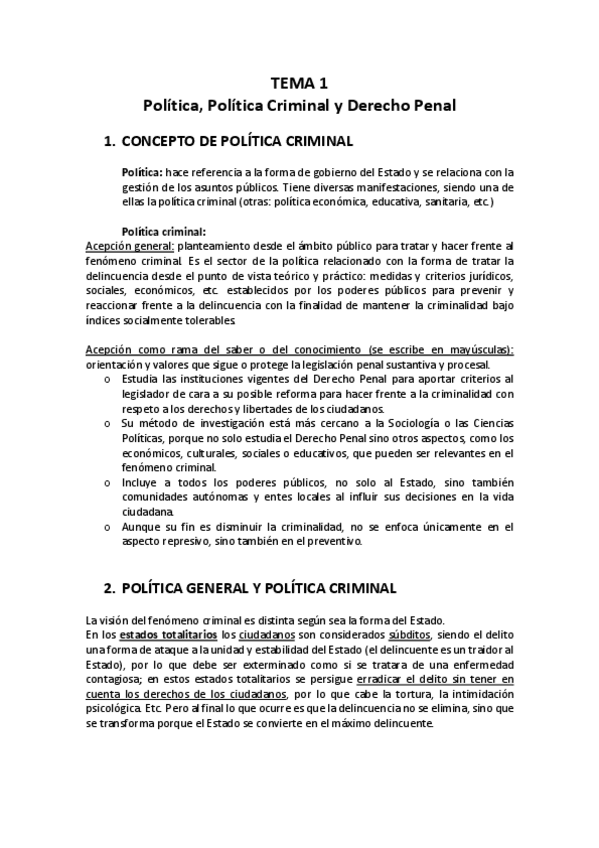 TEMA 1
Política, Política Criminal y Derecho Penal

1. CONCEPTO DE POLÍTICA CRIMINAL

Política: hace referencia a la forma de gobierno del Estado y se relaciona con la gestión de los asuntos públicos. Tiene diversas manifestaciones, siendo una de ellas la política criminal (otras: política económica, educativa, sanitaria, etc.)

Política criminal:
Acepción general: planteamiento desde el ámbito público para tratar y hacer frente al fenómeno criminal. Es el sector de la política relacionado con la forma de tratar la delincuencia desde el punto de vista teórico y práctico: medidas y criterios jurídicos, sociales, económicos, etc. establecidos por los poderes públicos para prevenir y reaccionar frente a la delincuencia con la finalidad de mantener la criminalidad bajo índices socialmente tolerables.

Acepción como rama del saber o del conocimiento (se escribe en mayúsculas): orientación y valores que sigue o protege la legislación penal sustantiva y procesal.
o Estudia las instituciones vigentes del Derecho Penal para aportar criterios al legislador de cara a su posible reforma para hacer frente a la criminalidad con respeto a los derechos y libertades de los ciudadanos.
o Su método de investigación está más cercano a la Sociología o las Ciencias Políticas, porque no solo estudia el Derecho Penal sino otros aspectos, como los económicos, culturales, sociales o educativos, que pueden ser relevantes en el fenómeno criminal.
o Incluye a todos los poderes públicos, no solo al Estado, sino también comunidades autónomas y entes locales al influir sus decisiones en la vida ciudadana.
o Aunque su fin es disminuir la criminalidad, no se enfoca únicamente en el aspecto represivo, sino también en el preventivo.

2. POLÍTICA GENERAL Y POLÍTICA CRIMINAL

La visión del fenómeno criminal es distinta según sea la forma del Estado.
En los estados totalitarios los ciudadanos son considerados súbditos, siendo el delito una forma de ataque a la unidad y estabilidad del Estado (el delincuente es un traidor al Estado), por lo que debe ser exterminado como si se tratara de una enfermedad contagiosa; en estos estados totalitarios se persigue erradicar el delito sin tener en cuenta los derechos de los ciudadanos, por lo que cabe la tortura, la intimidación psicológica. Etc. Pero al final lo que ocurre es que la delincuencia no se elimina, sino que se transforma porque el Estado se convierte en el máximo delincuente.